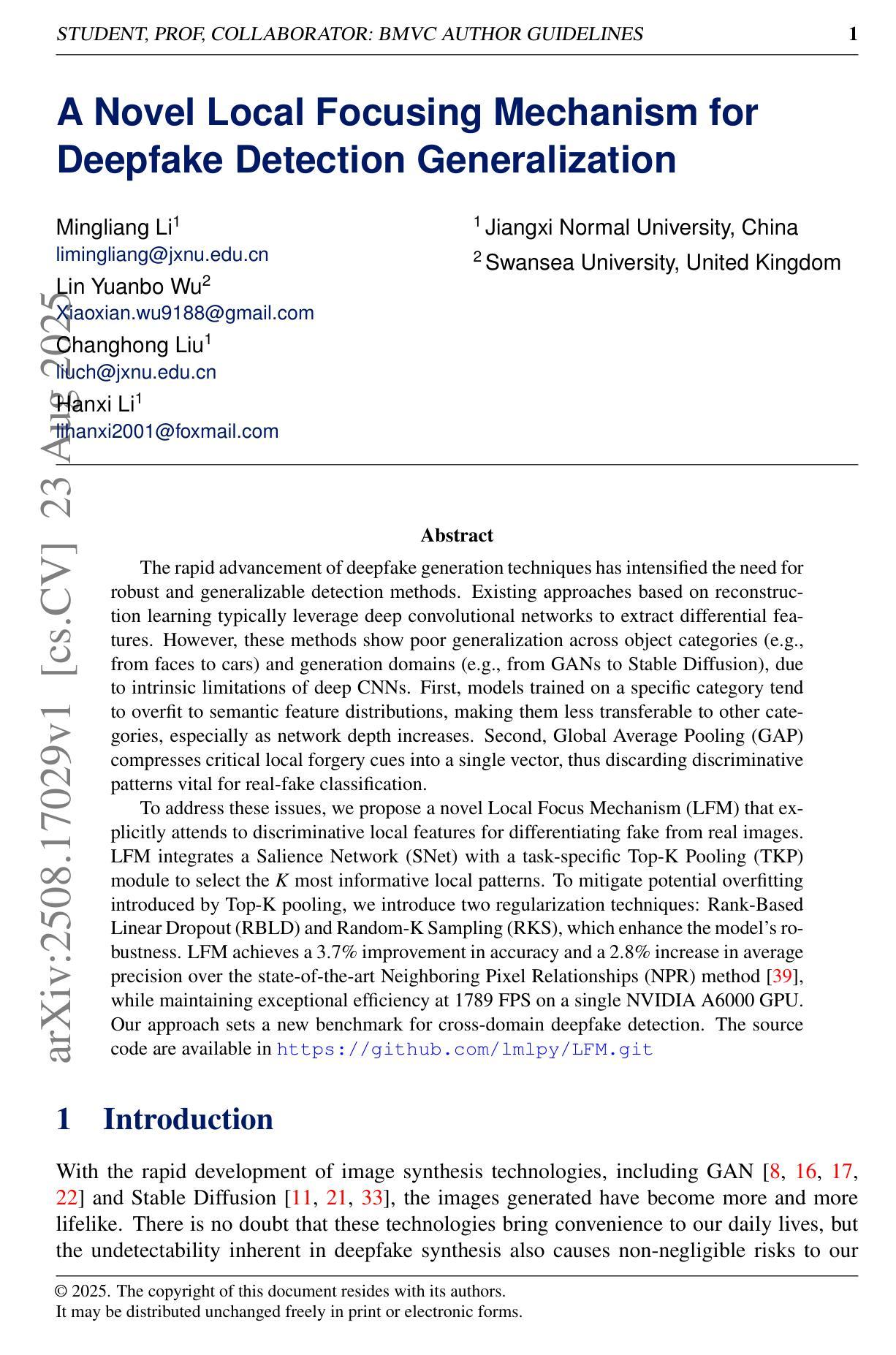 STUDENT, PROF, COLLABORATOR: BMVC AUTHOR GUIDELINES 1

A Novel Local Focusing Mechanism for Deepfake Detection Generalization

Mingliang Li$^1$
limingliang@jxnu.edu.cn
Lin Yuanbo Wu$^2$
Xiaoxian.wu9188@gmail.com
Changhong Liu$^1$
liuch@jxnu.edu.cn
Hanxi Li$^1$
lihanxi2001@foxmail.com

$^1$ Jiangxi Normal University, China
$^2$ Swansea University, United Kingdom

arXiv:2508.17029v1 [cs.CV] 23 Aug 2025

Abstract

The rapid advancement of deepfake generation techniques has intensified the need for robust and generalizable detection methods. Existing approaches based on reconstruction learning typically leverage deep convolutional networks to extract differential features. However, these methods show poor generalization across object categories (e.g., from faces to cars) and generation domains (e.g., from GANs to Stable Diffusion), due to intrinsic limitations of deep CNNs. First, models trained on a specific category tend to overfit to semantic feature distributions, making them less transferable to other categories, especially as network depth increases. Second, Global Average Pooling (GAP) compresses critical local forgery cues into a single vector, thus discarding discriminative patterns vital for real-fake classification.

To address these issues, we propose a novel Local Focus Mechanism (LFM) that explicitly attends to discriminative local features for differentiating fake from real images. LFM integrates a Salience Network (SNet) with a task-specific Top-K Pooling (TKP) module to select the $K$ most informative local patterns. To mitigate potential overfitting introduced by Top-K pooling, we introduce two regularization techniques: Rank-Based Linear Dropout (RBLD) and Random-K Sampling (RKS), which enhance the model's robustness. LFM achieves a 3.7% improvement in accuracy and a 2.8% increase in average precision over the state-of-the-art Neighboring Pixel Relationships (NPR) method [39], while maintaining exceptional efficiency at 1789 FPS on a single NVIDIA A6000 GPU. Our approach sets a new benchmark for cross-domain deepfake detection. The source code are available in https://github.com/lmlpy/LFM.git

1 Introduction

With the rapid development of image synthesis technologies, including GAN [8, 16, 17, 22] and Stable Diffusion [11, 21, 33], the images generated have become more and more lifelike. There is no doubt that these technologies bring convenience to our daily lives, but the undetectability inherent in deepfake synthesis also causes non-negligible risks to our

© 2025. The copyright of this document resides with its authors.
It may be distributed unchanged freely in print or electronic forms.